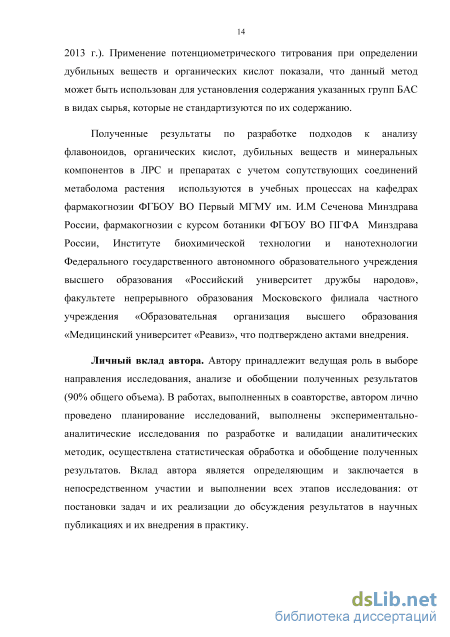 14

2013 г.). Применение потенциометрического титрования при определении дубильных веществ и органических кислот показали, что данный метод может быть использован для установления содержания указанных групп БАС в видах сырья, которые не стандартизуются по их содержанию.

Полученные результаты по разработке подходов к анализу флавоноидов, органических кислот, дубильных веществ и минеральных компонентов в ЛРС и препаратах с учетом сопутствующих соединений метаболома растения используются в учебных процессах на кафедрах фармакогнозии ФГБОУ ВО Первый МГМУ им. И.М Сеченова Минздрава России, фармакогнозии с курсом ботаники ФГБОУ ВО ПГФА Минздрава России, Институте биохимической технологии и нанотехнологии Федерального государственного автономного образовательного учреждения высшего образования «Российский университет дружбы народов», факультете непрерывного образования Московского филиала частного учреждения «Образовательная организация высшего образования «Медицинский университет «Реавиз», что подтверждено актами внедрения.

Личный вклад автора. Автору принадлежит ведущая роль в выборе направления исследования, анализе и обобщении полученных результатов (90% общего объема). В работах, выполненных в соавторстве, автором лично проведено планирование исследований, выполнены экспериментально-аналитические исследования по разработке и валидации аналитических методик, осуществлена статистическая обработка и обобщение полученных результатов. Вклад автора является определяющим и заключается в непосредственном участии и выполнении всех этапов исследования: от постановки задач и их реализации до обсуждения результатов в научных публикациях и их внедрения в практику.

dsLib.net
библиотека диссертаций